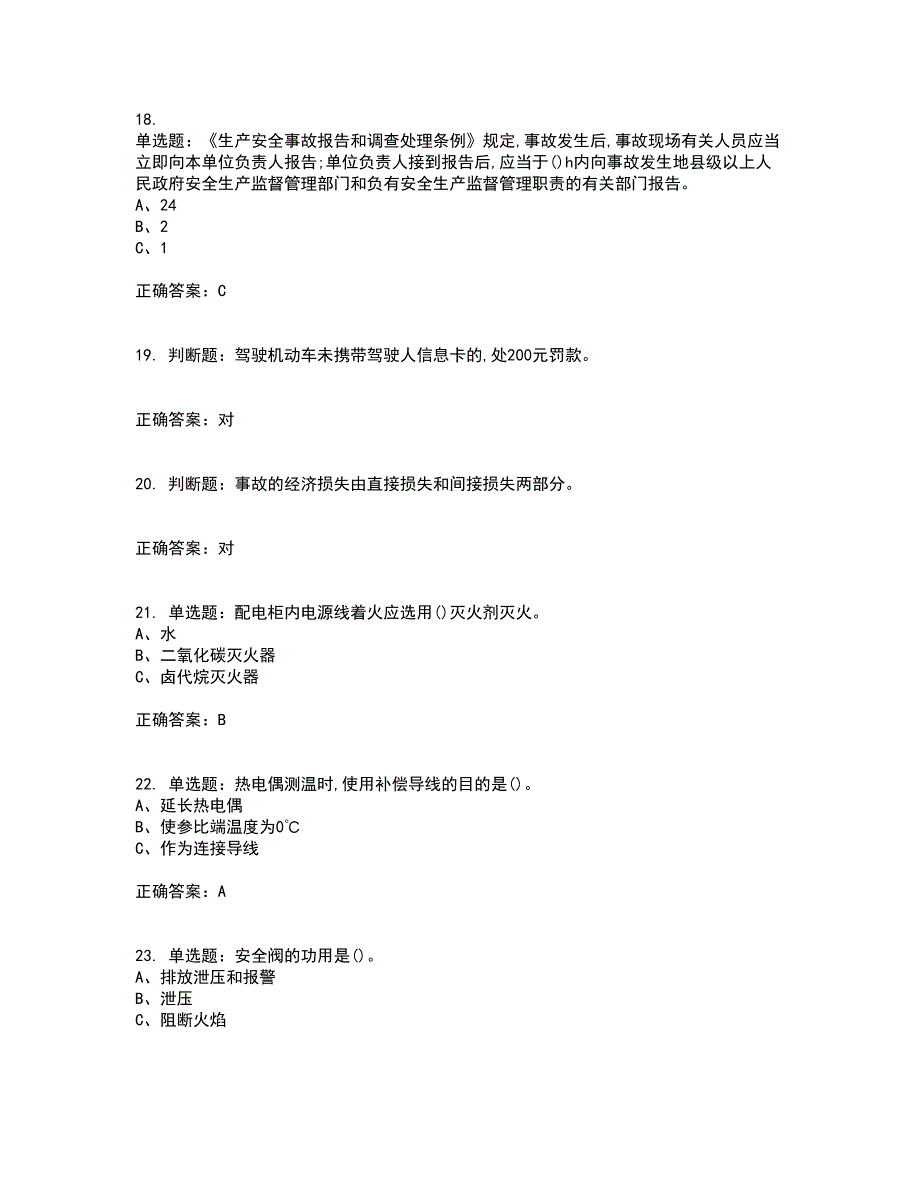 18.
单选题：《生产安全事故报告和调查处理条例》规定,事故发生后,事故现场有关人员应当立即向本单位负责人报告;单位负责人接到报告后,应当于()h内向事故发生地县级以上人民政府安全生产监督管理部门和负有安全生产监督管理职责的有关部门报告。
A、24
B、2
C、1

正确答案：C

19. 判断题：驾驶机动车未携带驾驶人信息卡的,处200元罚款。

正确答案：对

20. 判断题：事故的经济损失由直接损失和间接损失两部分。

正确答案：对

21. 单选题：配电柜内电源线着火应选用()灭火剂灭火。
A、水
B、二氧化碳灭火器
C、卤代烷灭火器

正确答案：B

22. 单选题：热电偶测温时,使用补偿导线的目的是()。
A、延长热电偶
B、使参比端温度为0°C
C、作为连接导线

正确答案：A

23. 单选题：安全阀的功用是()。
A、排放泄压和报警
B、泄压
C、阻断火焰